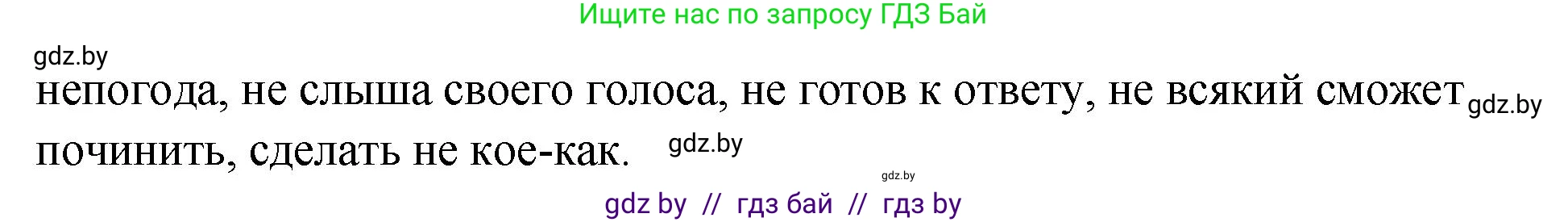 Ищите нас по запросу ГДЗ Бай

gdz.by

непогода, не слыша своего голоса, не готов к ответу, не всякий сможет gdz.by починить, сделать не кое-как. gdz.by

gdz.by

gdz by // гдз бай // гдз by